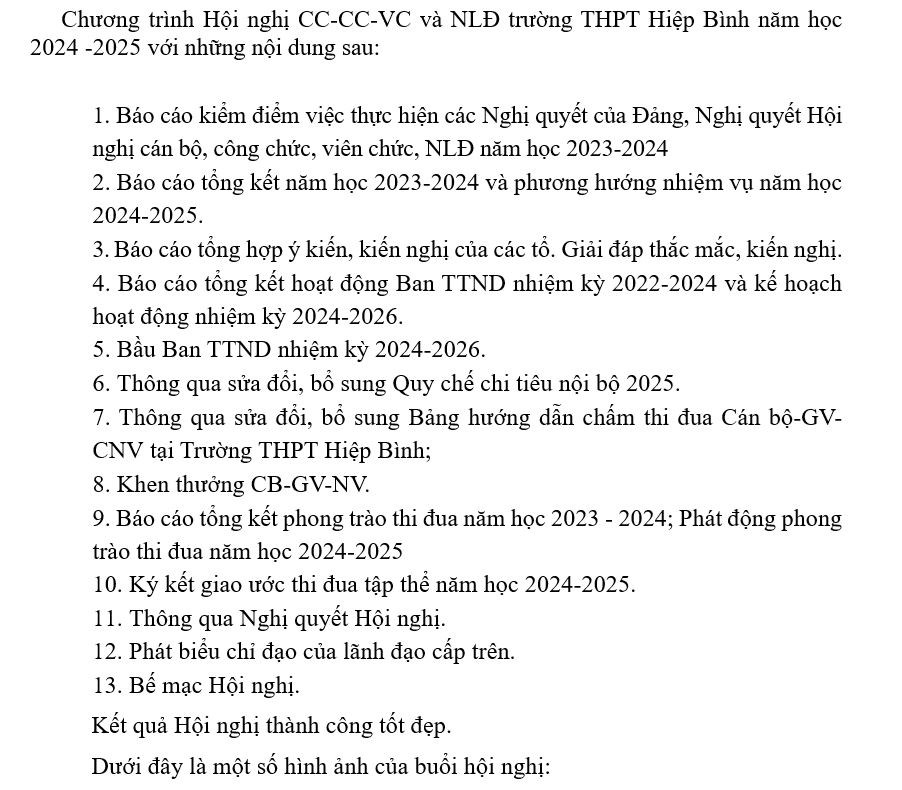 Chương trình Hội nghị CC-CC-VC và NLĐ trường THPT Hiệp Bình năm học 2024 -2025 với những nội dung sau:

1. Báo cáo kiểm điểm việc thực hiện các Nghị quyết của Đảng, Nghị quyết Hội nghị cán bộ, công chức, viên chức, NLĐ năm học 2023-2024
2. Báo cáo tổng kết năm học 2023-2024 và phương hướng nhiệm vụ năm học 2024-2025.
3. Báo cáo tổng hợp ý kiến, kiến nghị của các tổ. Giải đáp thắc mắc, kiến nghị.
4. Báo cáo tổng kết hoạt động Ban TTND nhiệm kỳ 2022-2024 và kế hoạch hoạt động nhiệm kỳ 2024-2026.
5. Bầu Ban TTND nhiệm kỳ 2024-2026.
6. Thông qua sửa đổi, bổ sung Quy chế chi tiêu nội bộ 2025.
7. Thông qua sửa đổi, bổ sung Bảng hướng dẫn chấm thi đua Cán bộ-GV-CNV tại Trường THPT Hiệp Bình;
8. Khen thưởng CB-GV-NV.
9. Báo cáo tổng kết phong trào thi đua năm học 2023 - 2024; Phát động phong trào thi đua năm học 2024-2025
10. Ký kết giao ước thi đua tập thể năm học 2024-2025.
11. Thông qua Nghị quyết Hội nghị.
12. Phát biểu chỉ đạo của lãnh đạo cấp trên.
13. Bế mạc Hội nghị.

Kết quả Hội nghị thành công tốt đẹp.

Dưới đây là một số hình ảnh của buổi hội nghị: